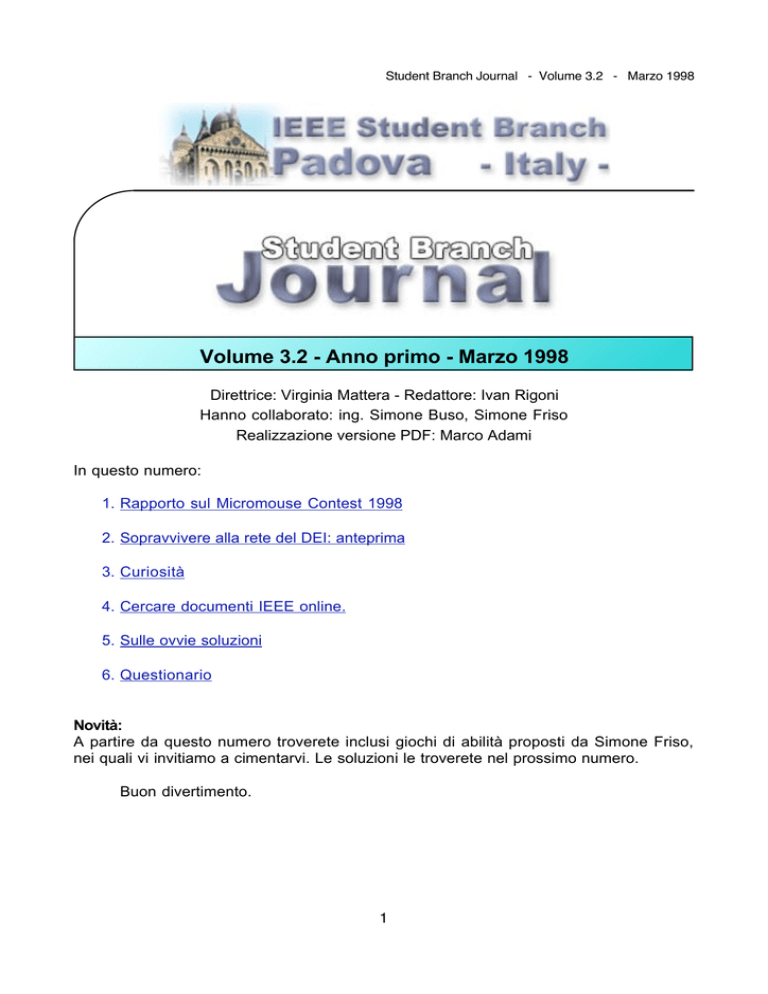 Student Branch Journal - Volume 3.2 - Marzo 1998

IEEE Student Branch
Padova - Italy -

Student Branch
Journal

Volume 3.2 - Anno primo - Marzo 1998

Direttrice: Virginia Mattera - Redattore: Ivan Rigoni
Hanno collaborato: ing. Simone Buso, Simone Friso
Realizzazione versione PDF: Marco Adami

In questo numero:

1. Rapporto sul Micromouse Contest 1998

2. Sopravvivere alla rete del DEI: anteprima

3. Curiosità

4. Cercare documenti IEEE online.

5. Sulle ovvie soluzioni

6. Questionario

Novità:
A partire da questo numero troverete inclusi giochi di abilità proposti da Simone Friso, nei quali vi invitiamo a cimentarvi. Le soluzioni le troverete nel prossimo numero.

Buon divertimento.

1